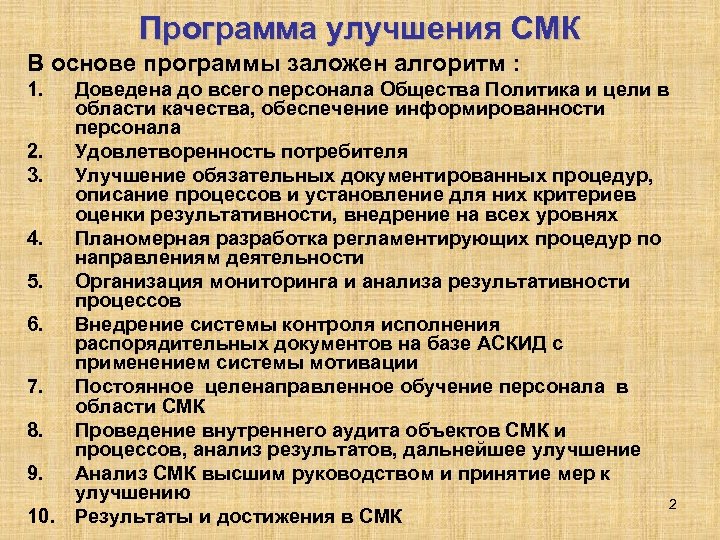 Программа улучшения СМК

В основе программы заложен алгоритм :

1. Доведена до всего персонала Общества Политика и цели в области качества, обеспечение информированности персонала
2. Удовлетворенность потребителя
3. Улучшение обязательных документированных процедур, описание процессов и установление для них критериев оценки результативности, внедрение на всех уровнях
4. Планомерная разработка регламентирующих процедур по направлениям деятельности
5. Организация мониторинга и анализа результативности процессов
6. Внедрение системы контроля исполнения распорядительных документов на базе АСКИД с применением системы мотивации
7. Постоянное целенаправленное обучение персонала в области СМК
8. Проведение внутреннего аудита объектов СМК и процессов, анализ результатов, дальнейшее улучшение
9. Анализ СМК высшим руководством и принятие мер к улучшению
10. Результаты и достижения в СМК

2